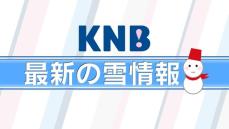 KNB
最新の雪情報